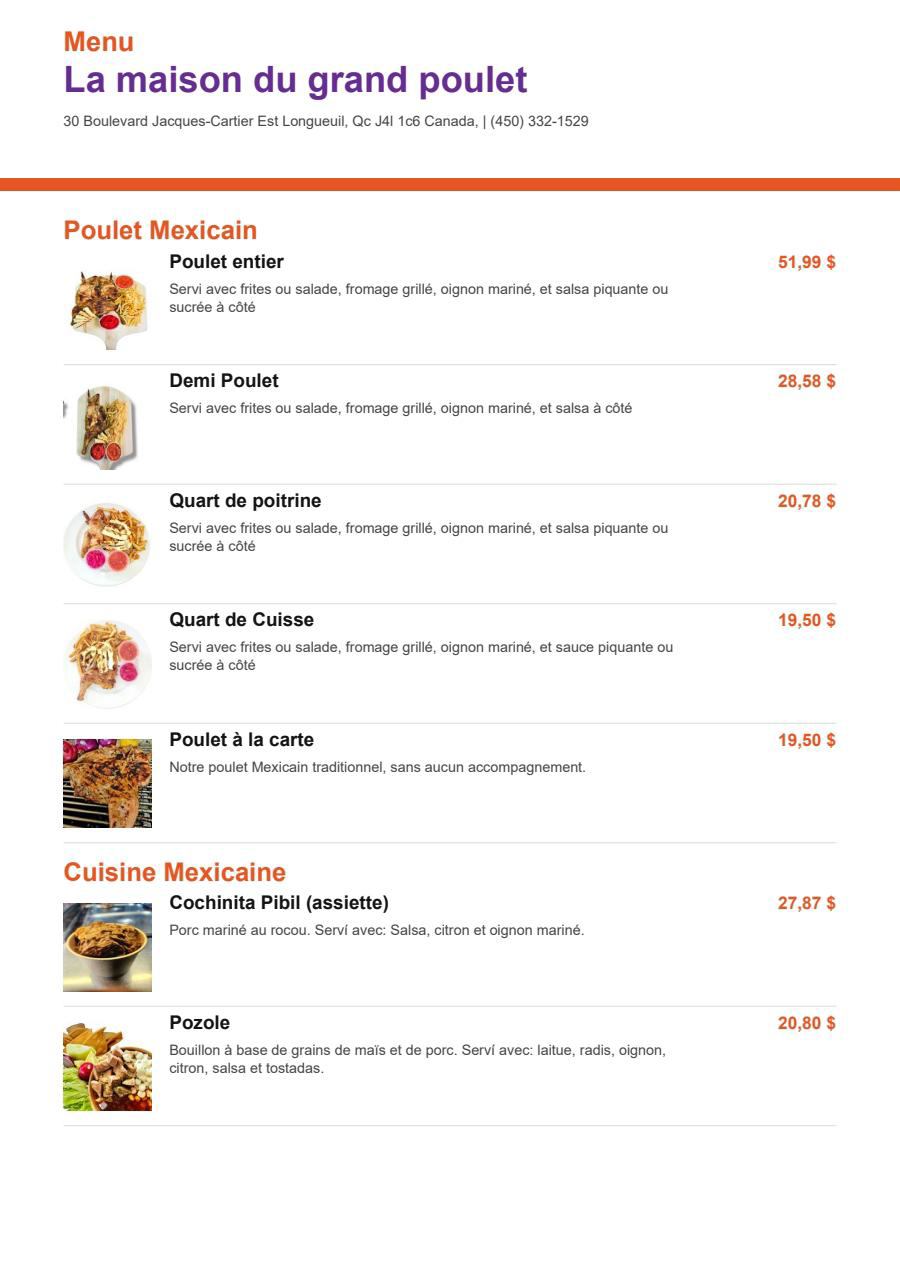 Menu
La maison du grand poulet
30 Boulevard Jacques-Cartier Est Longueuil, Qc J4l 1c6 Canada, | (450) 332-1529

Poulet Mexicain

Poulet entier
51,99 $
Servi avec frites ou salade, fromage grillé, oignon mariné, et salsa piquante ou sucrée à côté

Demi Poulet
28,58 $
Servi avec frites ou salade, fromage grillé, oignon mariné, et salsa à côté

Quart de poitrine
20,78 $
Servi avec frites ou salade, fromage grillé, oignon mariné, et salsa piquante ou sucrée à côté

Quart de Cuisse
19,50 $
Servi avec frites ou salade, fromage grillé, oignon mariné, et sauce piquante ou sucrée à côté

Poulet à la carte
19,50 $
Notre poulet Mexicain traditionnel, sans aucun accompagnement.

Cuisine Mexicaine

Cochinita Pibil (assiette)
27,87 $
Porc mariné au rocou. Serví avec: Salsa, citron et oignon mariné.

Pozole
20,80 $
Bouillon à base de grains de maïs et de porc. Serví avec: laitue, radis, oignon, citron, salsa et tostadas.